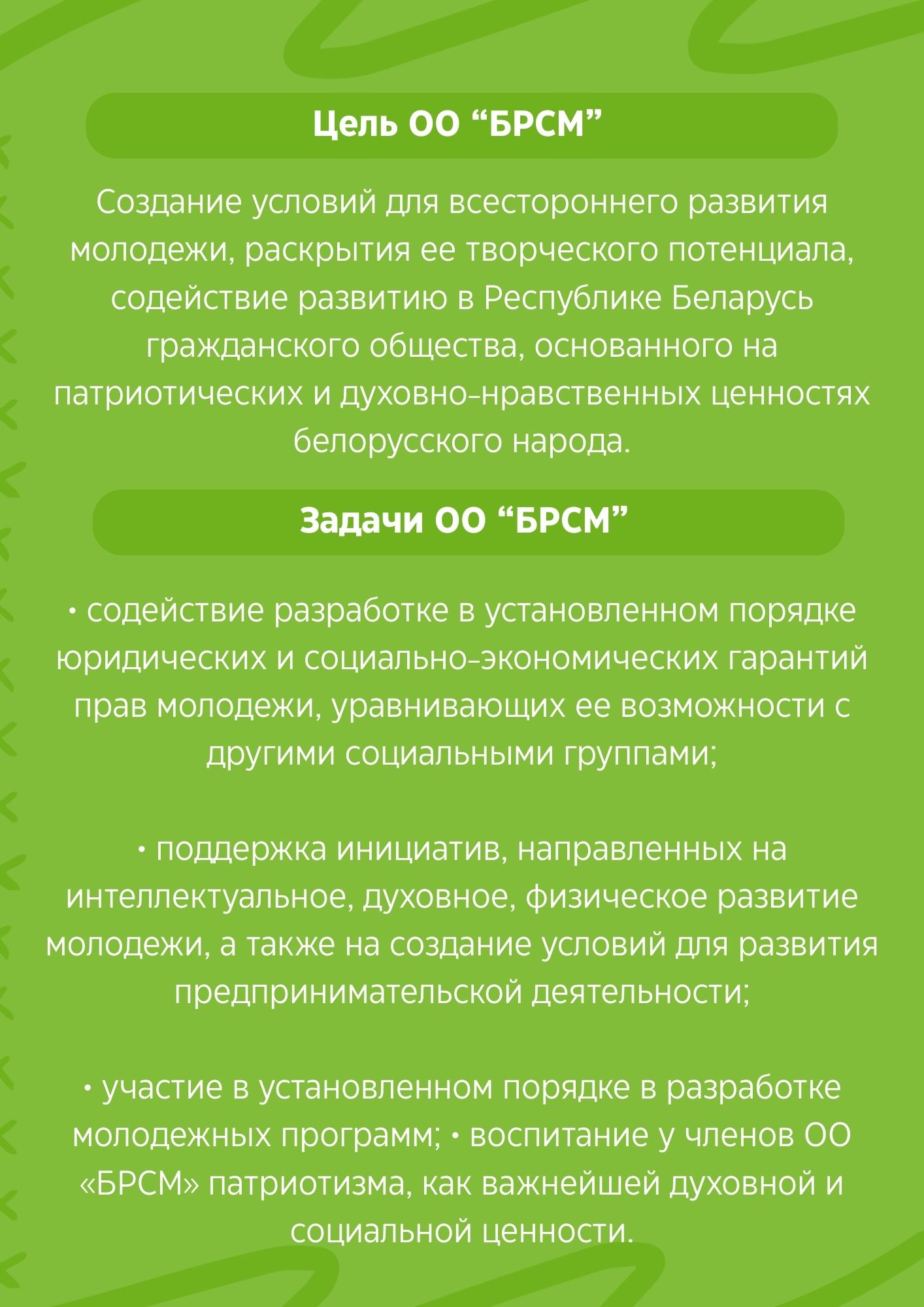 Цель ОО “БРСМ”

Создание условий для всестороннего развития молодежи, раскрытия ее творческого потенциала, содействие развитию в Республике Беларусь гражданского общества, основанного на патриотических и духовно-нравственных ценностях белорусского народа.

Задачи ОО “БРСМ”

• содействие разработке в установленном порядке юридических и социально-экономических гарантий прав молодежи, уравнивающих ее возможности с другими социальными группами;

• поддержка инициатив, направленных на интеллектуальное, духовное, физическое развитие молодежи, а также на создание условий для развития предпринимательской деятельности;

• участие в установленном порядке в разработке молодежных программ; • воспитание у членов ОО «БРСМ» патриотизма, как важнейшей духовной и социальной ценности.